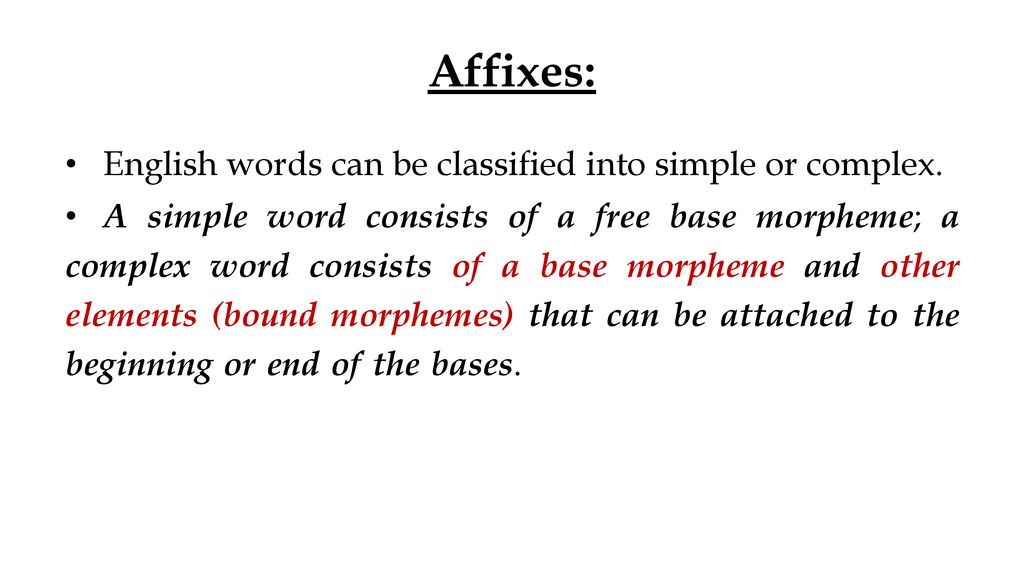 Affixes:

• English words can be classified into simple or complex.

• A simple word consists of a free base morpheme; a complex word consists of a base morpheme and other elements (bound morphemes) that can be attached to the beginning or end of the bases.